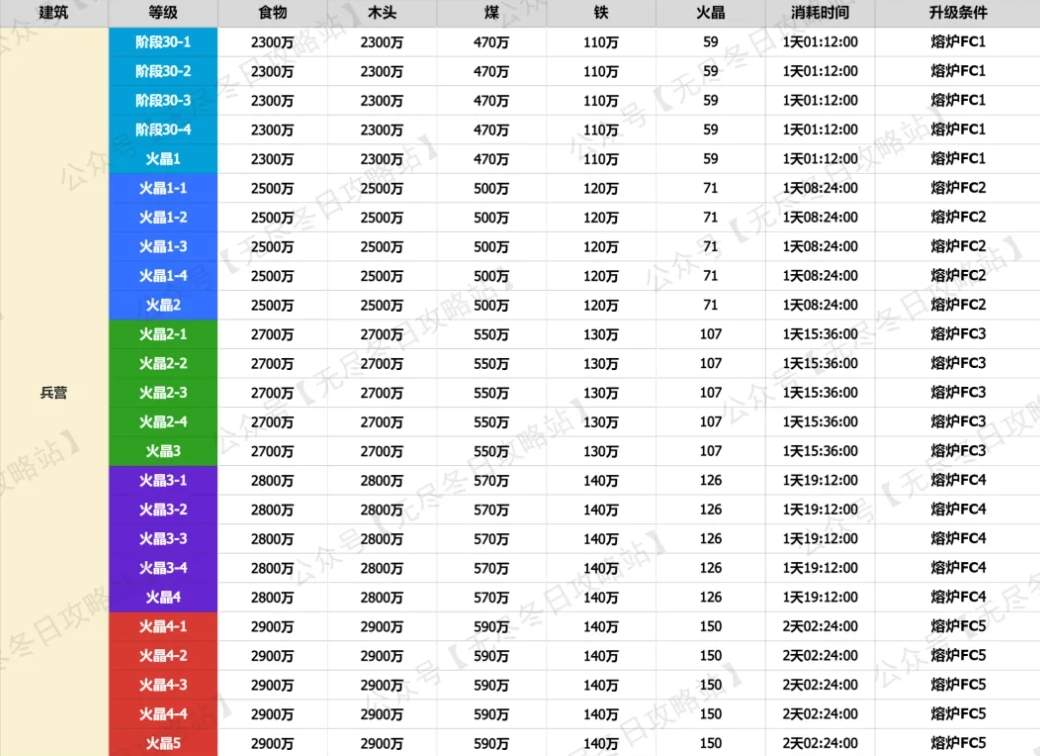 | 建筑 | 等级 | 食物 | 木头 | 煤 | 铁 | 火晶 | 消耗时间 | 升级条件 |
|---|---|---|---|---|---|---|---|---|
| 兵营 | 阶段30-1 | 2300万 | 2300万 | 470万 | 110万 | 59 | 1天01:12:00 | 熔炉FC1 |
| | 阶段30-2 | 2300万 | 2300万 | 470万 | 110万 | 59 | 1天01:12:00 | 熔炉FC1 |
| | 阶段30-3 | 2300万 | 2300万 | 470万 | 110万 | 59 | 1天01:12:00 | 熔炉FC1 |
| | 阶段30-4 | 2300万 | 2300万 | 470万 | 110万 | 59 | 1天01:12:00 | 熔炉FC1 |
| | 火晶1 | 2300万 | 2300万 | 470万 | 110万 | 59 | 1天01:12:00 | 熔炉FC1 |
| | 火晶1-1 | 2500万 | 2500万 | 500万 | 120万 | 71 | 1天08:24:00 | 熔炉FC2 |
| | 火晶1-2 | 2500万 | 2500万 | 500万 | 120万 | 71 | 1天08:24:00 | 熔炉FC2 |
| | 火晶1-3 | 2500万 | 2500万 | 500万 | 120万 | 71 | 1天08:24:00 | 熔炉FC2 |
| | 火晶1-4 | 2500万 | 2500万 | 500万 | 120万 | 71 | 1天08:24:00 | 熔炉FC2 |
| | 火晶2 | 2500万 | 2500万 | 500万 | 120万 | 71 | 1天08:24:00 | 熔炉FC2 |
| | 火晶2-1 | 2700万 | 2700万 | 550万 | 130万 | 107 | 1天15:36:00 | 熔炉FC3 |
| | 火晶2-2 | 2700万 | 2700万 | 550万 | 130万 | 107 | 1天15:36:00 | 熔炉FC3 |
| | 火晶2-3 | 2700万 | 2700万 | 550万 | 130万 | 107 | 1天15:36:00 | 熔炉FC3 |
| | 火晶2-4 | 2700万 | 2700万 | 550万 | 130万 | 107 | 1天15:36:00 | 熔炉FC3 |
| | 火晶3 | 2700万 | 2700万 | 550万 | 130万 | 107 | 1天15:36:00 | 熔炉FC3 |
| | 火晶3-1 | 2800万 | 2800万 | 570万 | 140万 | 126 | 1天19:12:00 | 熔炉FC4 |
| | 火晶3-2 | 2800万 | 2800万 | 570万 | 140万 | 126 | 1天19:12:00 | 熔炉FC4 |
| | 火晶3-3 | 2800万 | 2800万 | 570万 | 140万 | 126 | 1天19:12:00 | 熔炉FC4 |
| | 火晶3-4 | 2800万 | 2800万 | 570万 | 140万 | 126 | 1天19:12:00 | 熔炉FC4 |
| | 火晶4 | 2800万 | 2800万 | 570万 | 140万 | 126 | 1天19:12:00 | 熔炉FC4 |
| | 火晶4-1 | 2900万 | 2900万 | 590万 | 140万 | 150 | 2天02:24:00 | 熔炉FC5 |
| | 火晶4-2 | 2900万 | 2900万 | 590万 | 140万 | 150 | 2天02:24:00 | 熔炉FC5 |
| | 火晶4-3 | 2900万 | 2900万 | 590万 | 140万 | 150 | 2天02:24:00 | 熔炉FC5 |
| | 火晶4-4 | 2900万 | 2900万 | 590万 | 140万 | 150 | 2天02:24:00 | 熔炉FC5 |
| | 火晶5 | 2900万 | 2900万 | 590万 | 140万 | 150 | 2天02:24:00 | 熔炉FC5 |

公众号【无尽冬日攻略站】